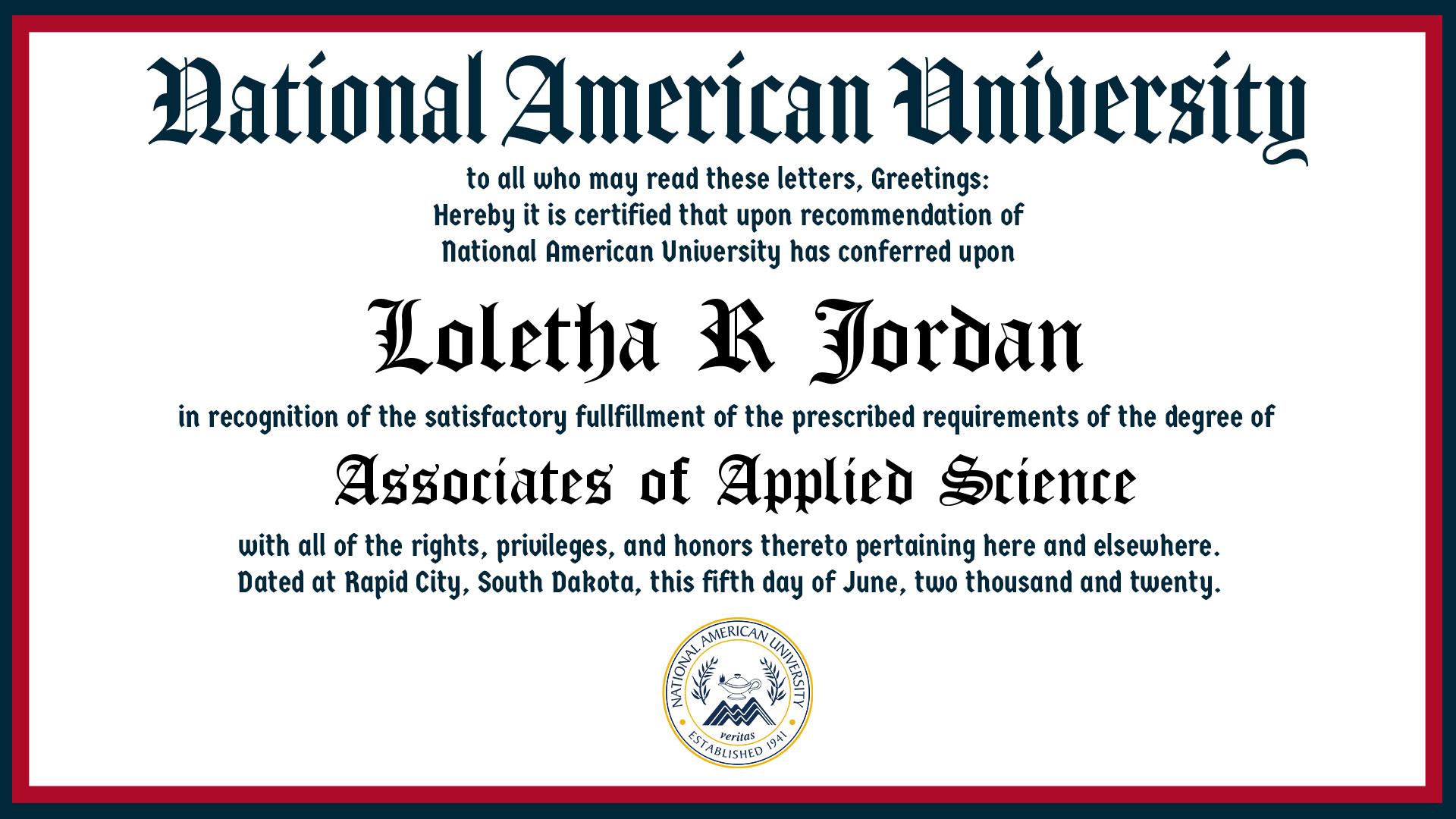 National American University

to all who may read these letters, Greetings:
Hereby it is certified that upon recommendation of
National American University has conferred upon

Loletha R Jordan

in recognition of the satisfactory fullfillment of the prescribed requirements of the degree of

Associates of Applied Science

with all of the rights, privileges, and honors thereto pertaining here and elsewhere.
Dated at Rapid City, South Dakota, this fifth day of June, two thousand and twenty.

NATIONAL AMERICAN UNIVERSITY
veritas
ESTABLISHED 1941